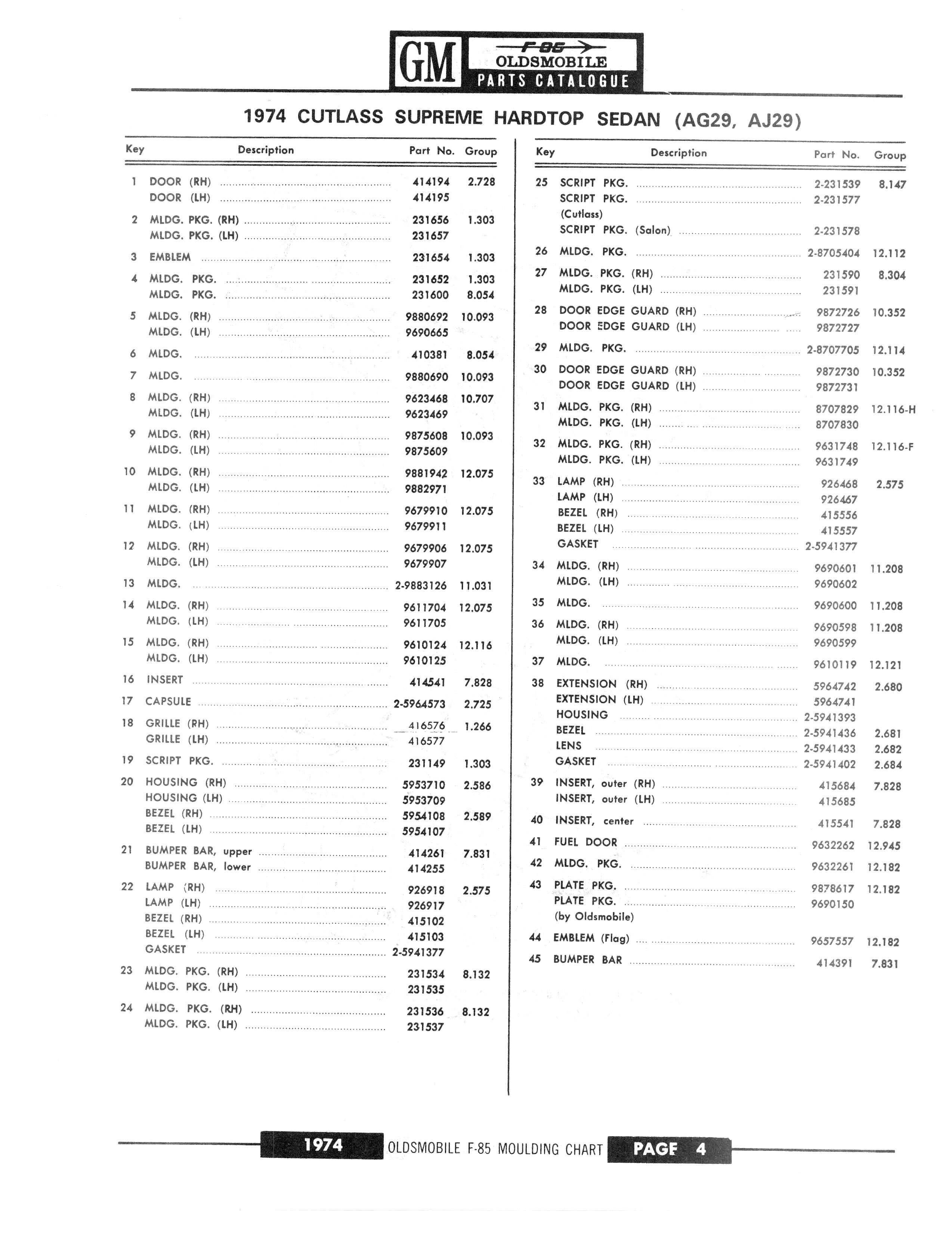 GM F-85 OLDSMOBILE PARTS CATALOGUE

1974 CUTLASS SUPREME HARDTOP SEDAN (AG29, AJ29)

| Key | Description | Part No. | Group |
|---|---|---|---|
| 1 | DOOR (RH) | 414194 | 2.728 |
| | DOOR (LH) | 414195 | |
| 2 | MLDG. PKG. (RH) | 231656 | 1.303 |
| | MLDG. PKG. (LH) | 231657 | |
| 3 | EMBLEM | 231654 | 1.303 |
| 4 | MLDG. PKG. | 231652 | 1.303 |
| | MLDG. PKG. | 231600 | 8.054 |
| 5 | MLDG. (RH) | 9880692 | 10.093 |
| | MLDG. (LH) | 9690665 | |
| 6 | MLDG. | 410381 | 8.054 |
| 7 | MLDG. | 9880690 | 10.093 |
| 8 | MLDG. (RH) | 9623468 | 10.707 |
| | MLDG. (LH) | 9623469 | |
| 9 | MLDG. (RH) | 9875608 | 10.093 |
| | MLDG. (LH) | 9875609 | |
| 10 | MLDG. (RH) | 9881942 | 12.075 |
| | MLDG. (LH) | 9882971 | |
| 11 | MLDG. (RH) | 9679910 | 12.075 |
| | MLDG. (LH) | 9679911 | |
| 12 | MLDG. (RH) | 9679906 | 12.075 |
| | MLDG. (LH) | 9679907 | |
| 13 | MLDG. | 2-9883126 | 11.031 |
| 14 | MLDG. (RH) | 9611704 | 12.075 |
| | MLDG. (LH) | 9611705 | |
| 15 | MLDG. (RH) | 9610124 | 12.116 |
| | MLDG. (LH) | 9610125 | |
| 16 | INSERT | 414541 | 7.828 |
| 17 | CAPSULE | 2-5964573 | 2.725 |
| 18 | GRILLE (RH) | 416576 | 1.266 |
| | GRILLE (LH) | 416577 | |
| 19 | SCRIPT PKG. | 231149 | 1.303 |
| 20 | HOUSING (RH) | 5953710 | 2.586 |
| | HOUSING (LH) | 5953709 | |
| | BEZEL (RH) | 5954108 | 2.589 |
| | BEZEL (LH) | 5954107 | |
| 21 | BUMPER BAR, upper | 414261 | 7.831 |
| | BUMPER BAR, lower | 414255 | |
| 22 | LAMP (RH) | 926918 | 2.575 |
| | LAMP (LH) | 926917 | |
| | BEZEL (RH) | 415102 | |
| | BEZEL (LH) | 415103 | |
| | GASKET | 2-5941377 | |
| 23 | MLDG. PKG. (RH) | 231534 | 8.132 |
| | MLDG. PKG. (LH) | 231535 | |
| 24 | MLDG. PKG. (RH) | 231536 | 8.132 |
| | MLDG. PKG. (LH) | 231537 | |

| Key | Description | Part No. | Group |
|---|---|---|---|
| 25 | SCRIPT PKG. | 2-231539 | 8.147 |
| | SCRIPT PKG. (Cutlass) | 2-231577 | |
| | SCRIPT PKG. (Salon) | 2-231578 | |
| 26 | MLDG. PKG. | 2-8705404 | 12.112 |
| 27 | MLDG. PKG. (RH) | 231590 | 8.304 |
| | MLDG. PKG. (LH) | 231591 | |
| 28 | DOOR EDGE GUARD (RH) | 9872726 | 10.352 |
| | DOOR EDGE GUARD (LH) | 9872727 | |
| 29 | MLDG. PKG. | 2-8707705 | 12.114 |
| 30 | DOOR EDGE GUARD (RH) | 9872730 | 10.352 |
| | DOOR EDGE GUARD (LH) | 9872731 | |
| 31 | MLDG. PKG. (RH) | 8707829 | 12.116-H |
| | MLDG. PKG. (LH) | 8707830 | |
| 32 | MLDG. PKG. (RH) | 9631748 | 12.116-F |
| | MLDG. PKG. (LH) | 9631749 | |
| 33 | LAMP (RH) | 926468 | 2.575 |
| | LAMP (LH) | 926467 | |
| | BEZEL (RH) | 415556 | |
| | BEZEL (LH) | 415557 | |
| | GASKET | 2-5941377 | |
| 34 | MLDG. (RH) | 9690601 | 11.208 |
| | MLDG. (LH) | 9690602 | |
| 35 | MLDG. | 9690600 | 11.208 |
| 36 | MLDG. (RH) | 9690598 | 11.208 |
| | MLDG. (LH) | 9690599 | |
| 37 | MLDG. | 9610119 | 12.121 |
| 38 | EXTENSION (RH) | 5964742 | 2.680 |
| | EXTENSION (LH) | 5964741 | |
| | HOUSING | 2-5941393 | |
| | BEZEL | 2-5941436 | 2.681 |
| | LENS | 2-5941433 | 2.682 |
| | GASKET | 2-5941402 | 2.684 |
| 39 | INSERT, outer (RH) | 415684 | 7.828 |
| | INSERT, outer (LH) | 415685 | |
| 40 | INSERT, center | 415541 | 7.828 |
| 41 | FUEL DOOR | 9632262 | 12.945 |
| 42 | MLDG. PKG. | 9632261 | 12.182 |
| 43 | PLATE PKG. | 9878617 | 12.182 |
| | PLATE PKG. (by Oldsmobile) | 9690150 | |
| 44 | EMBLEM (Flag) | 9657557 | 12.182 |
| 45 | BUMPER BAR | 414391 | 7.831 |

1974 OLDSMOBILE F-85 MOULDING CHART PAGE 4